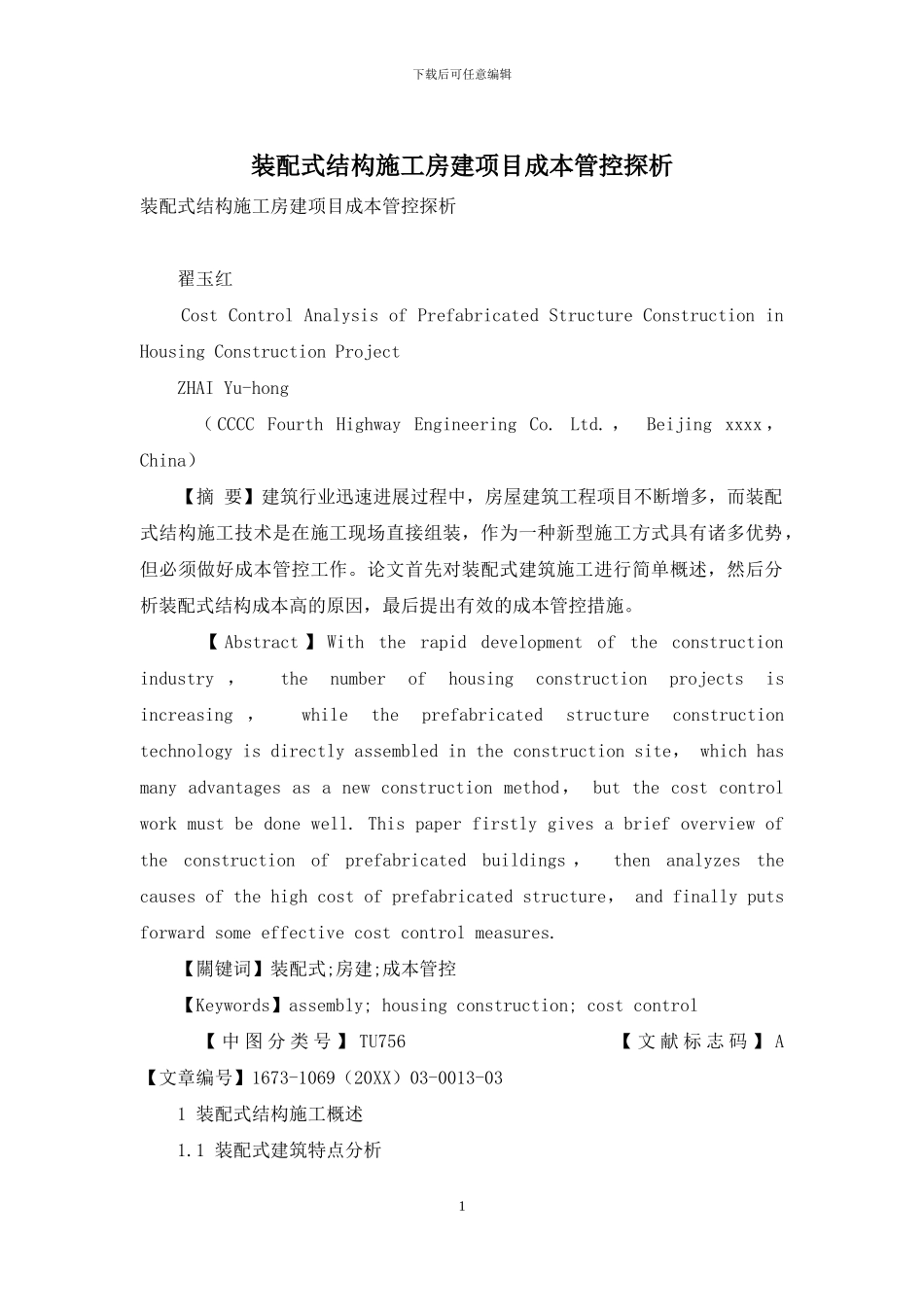 下载后可任意编辑

装配式结构施工房建项目成本管控探析

装配式结构施工房建项目成本管控探析

翟玉红

Cost Control Analysis of Prefabricated Structure Construction in Housing Construction Project

ZHAI Yu-hong

（CCCC Fourth Highway Engineering Co. Ltd.， Beijing xxxx，China）

【摘 要】建筑行业迅速进展过程中，房屋建筑工程项目不断增多，而装配式结构施工技术是在施工现场直接组装，作为一种新型施工方式具有诸多优势，但必须做好成本管控工作。论文首先对装配式建筑施工进行简单概述，然后分析装配式结构成本高的原因，最后提出有效的成本管控措施。

【Abstract】With the rapid development of the construction industry， the number of housing construction projects is increasing， while the prefabricated structure construction technology is directly assembled in the construction site， which has many advantages as a new construction method， but the cost control work must be done well. This paper firstly gives a brief overview of the construction of prefabricated buildings， then analyzes the causes of the high cost of prefabricated structure， and finally puts forward some effective cost control measures.

【關键词】装配式;房建;成本管控

【Keywords】assembly; housing construction; cost control

【中图分类号】TU756 【文献标志码】A 【文章编号】1673-1069（20XX）03-0013-03

1 装配式结构施工概述

1.1 装配式建筑特点分析

1